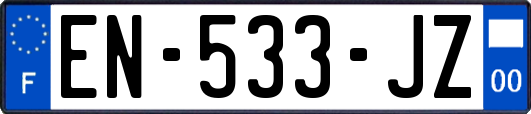 F
EN-533-JZ
00